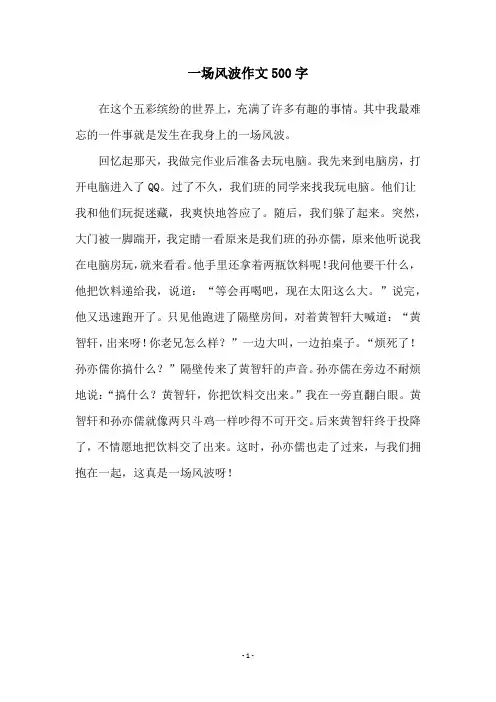 一场风波作文500字

在这个五彩缤纷的世界上，充满了许多有趣的事情。其中我最难忘的一件事就是发生在我身上的一场风波。

回忆起那天，我做完作业后准备去玩电脑。我先来到电脑房，打开电脑进入了QQ。过了不久，我们班的同学来找我玩电脑。他们让我和他们玩捉迷藏，我爽快地答应了。随后，我们躲了起来。突然，大门被一脚踹开，我定睛一看原来是我们班的孙亦儒，原来他听说我在电脑房玩，就来看看。他手里还拿着两瓶饮料呢！我问他要干什么，他把饮料递给我，说道：“等会再喝吧，现在太阳这么大。”说完，他又迅速跑开了。只见他跑进了隔壁房间，对着黄智轩大喊道：“黄智轩，出来呀！你老兄怎么样？”一边大叫，一边拍桌子。“烦死了！孙亦儒你搞什么？”隔壁传来了黄智轩的声音。孙亦儒在旁边不耐烦地说：“搞什么？黄智轩，你把饮料交出来。”我在一旁直翻白眼。黄智轩和孙亦儒就像两只斗鸡一样吵得不可开交。后来黄智轩终于投降了，不情愿地把饮料交了出来。这时，孙亦儒也走了过来，与我们拥抱在一起，这真是一场风波呀！

- 1 -